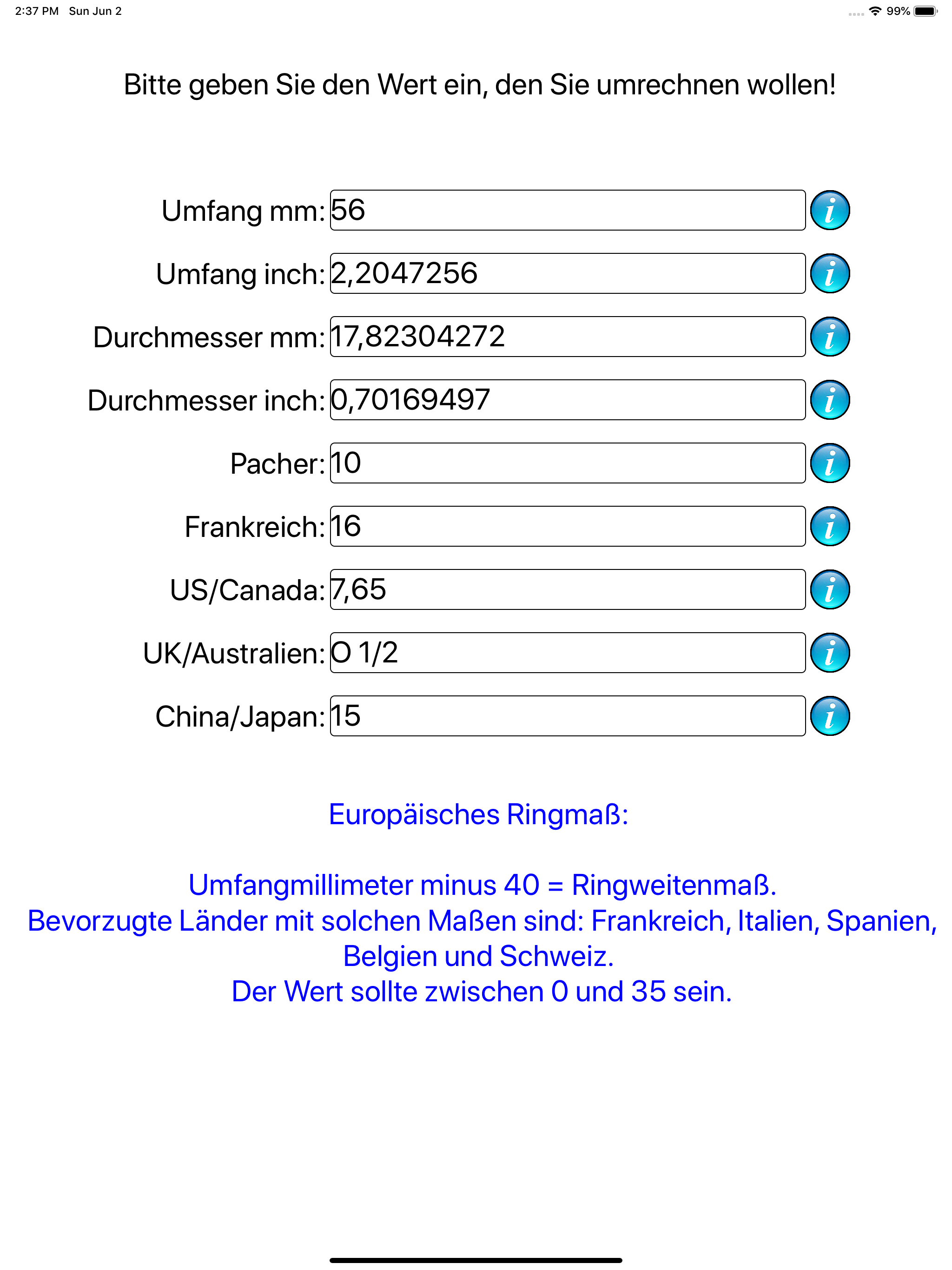 2:37 PM Sun Jun 2

99%

Bitte geben Sie den Wert ein, den Sie umrechnen wollen!

Umfang mm: 56 i

Umfang inch: 2,2047256 i

Durchmesser mm: 17,82304272 i

Durchmesser inch: 0,70169497 i

Pacher: 10 i

Frankreich: 16 i

US/Canada: 7,65 i

UK/Australien: O 1/2 i

China/Japan: 15 i

Europäisches Ringmaß:

Umfangmillimeter minus 40 = Ringweitenmaß.
Bevorzugte Länder mit solchen Maßen sind: Frankreich, Italien, Spanien, Belgien und Schweiz.
Der Wert sollte zwischen 0 und 35 sein.